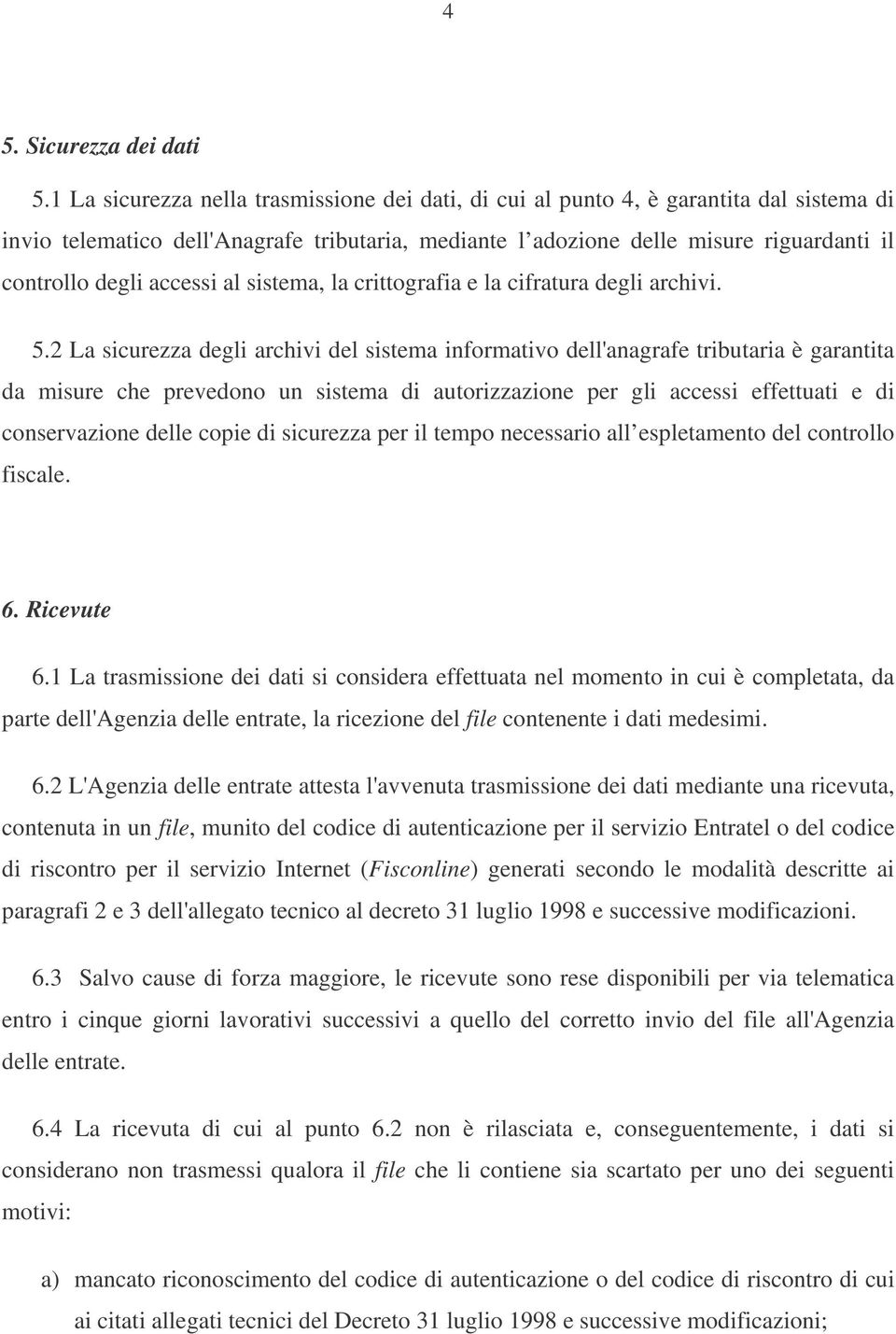 4

5. Sicurezza dei dati

5.1 La sicurezza nella trasmissione dei dati, di cui al punto 4, è garantita dal sistema di invio telematico dell'Anagrafe tributaria, mediante l adozione delle misure riguardanti il controllo degli accessi al sistema, la crittografia e la cifratura degli archivi.

5.2 La sicurezza degli archivi del sistema informativo dell'anagrafe tributaria è garantita da misure che prevedono un sistema di autorizzazione per gli accessi effettuati e di conservazione delle copie di sicurezza per il tempo necessario all espletamento del controllo fiscale.

6. Ricevute

6.1 La trasmissione dei dati si considera effettuata nel momento in cui è completata, da parte dell'Agenzia delle entrate, la ricezione del file contenente i dati medesimi.

6.2 L'Agenzia delle entrate attesta l'avvenuta trasmissione dei dati mediante una ricevuta, contenuta in un file, munito del codice di autenticazione per il servizio Entratel o del codice di riscontro per il servizio Internet (Fisconline) generati secondo le modalità descritte ai paragrafi 2 e 3 dell'allegato tecnico al decreto 31 luglio 1998 e successive modificazioni.

6.3 Salvo cause di forza maggiore, le ricevute sono rese disponibili per via telematica entro i cinque giorni lavorativi successivi a quello del corretto invio del file all'Agenzia delle entrate.

6.4 La ricevuta di cui al punto 6.2 non è rilasciata e, conseguentemente, i dati si considerano non trasmessi qualora il file che li contiene sia scartato per uno dei seguenti motivi:

a) mancato riconoscimento del codice di autenticazione o del codice di riscontro di cui ai citati allegati tecnici del Decreto 31 luglio 1998 e successive modificazioni;